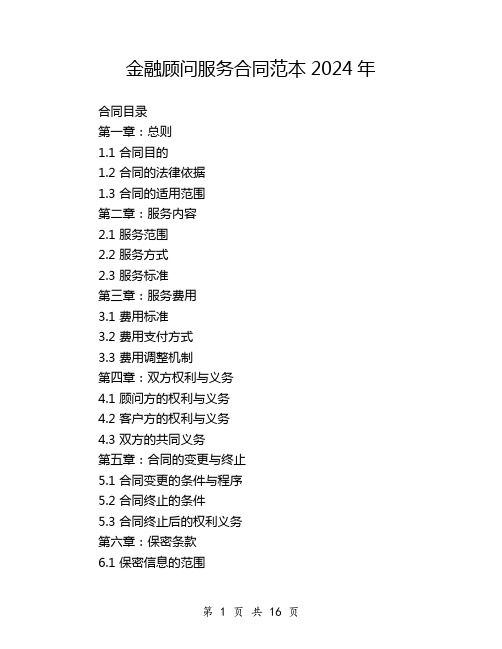 金融顾问服务合同范本 2024 年

合同目录
第一章：总则
1.1 合同目的
1.2 合同的法律依据
1.3 合同的适用范围
第二章：服务内容
2.1 服务范围
2.2 服务方式
2.3 服务标准
第三章：服务费用
3.1 费用标准
3.2 费用支付方式
3.3 费用调整机制
第四章：双方权利与义务
4.1 顾问方的权利与义务
4.2 客户方的权利与义务
4.3 双方的共同义务
第五章：合同的变更与终止
5.1 合同变更的条件与程序
5.2 合同终止的条件
5.3 合同终止后的权利义务
第六章：保密条款
6.1 保密信息的范围

第 1 页 共 16 页